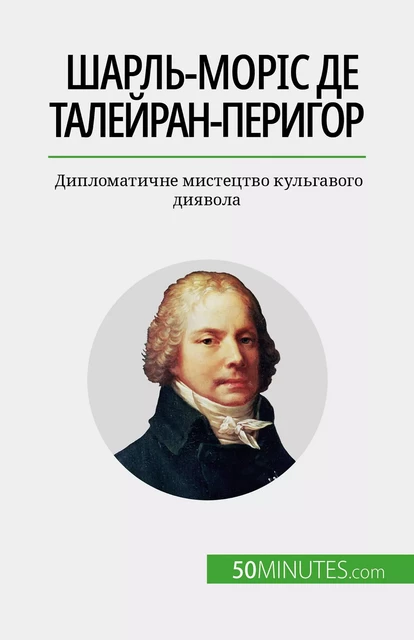 ШАРЛЬ-МОРІС ДЕ ТАЛЕЙРАН-ПЕРИГОР

Дипломатичне мистецтво кульгавого диявола

50MINUTES.com